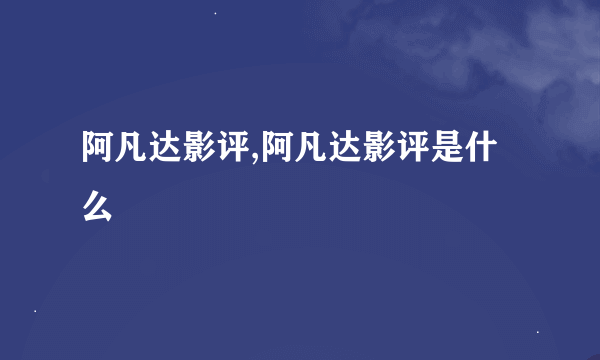 阿凡达影评,阿凡达影评是什么